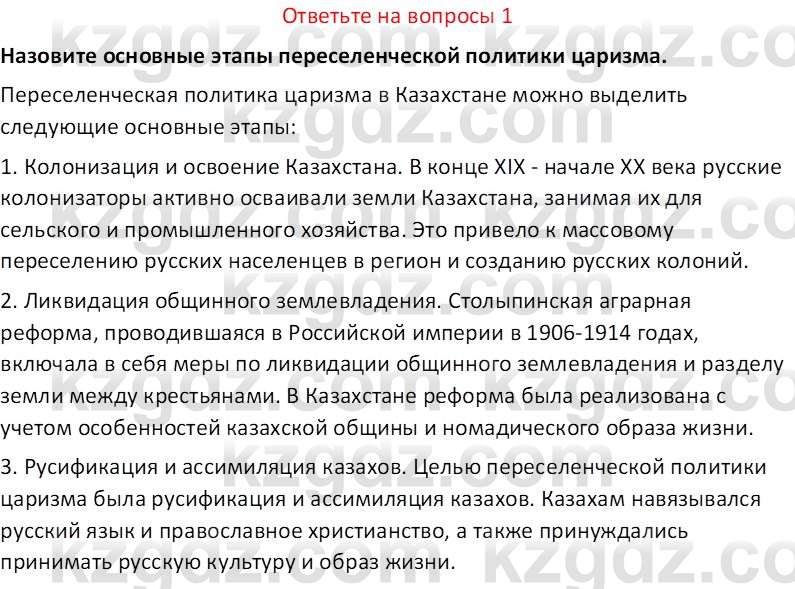 Ответьте на вопросы 1

**Назовите основные этапы переселенческой политики царизма.**

Переселенческая политика царизма в Казахстане можно выделить следующие основные этапы:

1. Колонизация и освоение Казахстана. В конце XIX - начале XX века русские колонизаторы активно осваивали земли Казахстана, занимая их для сельского и промышленного хозяйства. Это привело к массовому переселению русских населенцев в регион и созданию русских колоний.

2. Ликвидация общинного землевладения. Столыпинская аграрная реформа, проводившаяся в Российской империи в 1906-1914 годах, включала в себя меры по ликвидации общинного землевладения и разделу земли между крестьянами. В Казахстане реформа была реализована с учетом особенностей казахской общины и номадического образа жизни.

3. Русификация и ассимиляция казахов. Целью переселенческой политики царизма была русификация и ассимиляция казахов. Казахам навязывался русский язык и православное христианство, а также принуждались принимать русскую культуру и образ жизни.

kzgdz.com